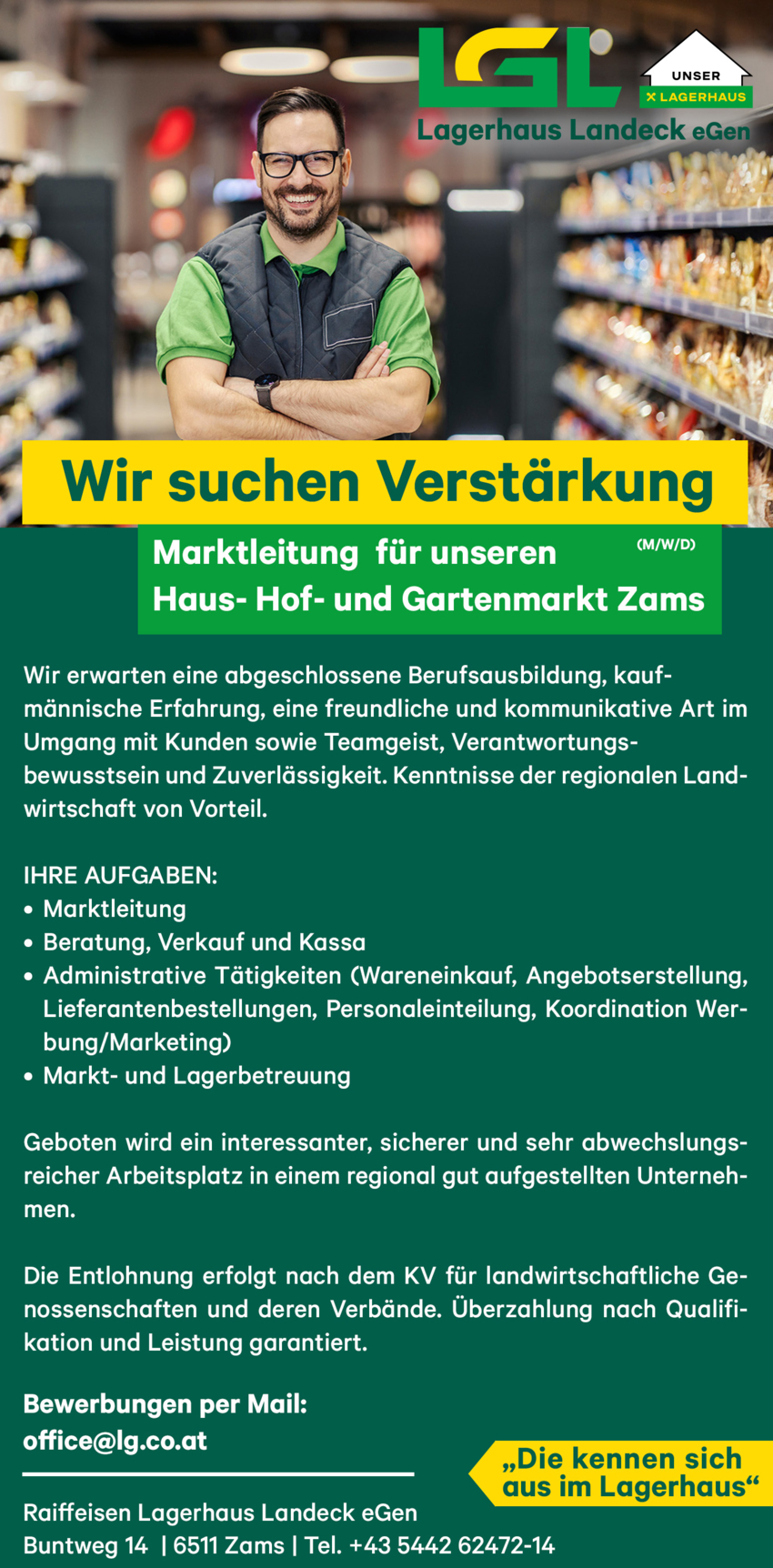 LGL

UNSER
LAGERHAUS

Lagerhaus Landeck eGen

Wir suchen Verstärkung

Marktleitung für unseren (M/W/D)
Haus- Hof- und Gartenmarkt Zams

Wir erwarten eine abgeschlossene Berufsausbildung, kaufmännische Erfahrung, eine freundliche und kommunikative Art im Umgang mit Kunden sowie Teamgeist, Verantwortungsbewusstsein und Zuverlässigkeit. Kenntnisse der regionalen Landwirtschaft von Vorteil.

IHRE AUFGABEN:
• Marktleitung
• Beratung, Verkauf und Kassa
• Administrative Tätigkeiten (Wareneinkauf, Angebotserstellung, Lieferantenbestellungen, Personaleinteilung, Koordination Werbung/Marketing)
• Markt- und Lagerbetreuung

Geboten wird ein interessanter, sicherer und sehr abwechslungsreicher Arbeitsplatz in einem regional gut aufgestellten Unternehmen.

Die Entlohnung erfolgt nach dem KV für landwirtschaftliche Genossenschaften und deren Verbände. Überzahlung nach Qualifikation und Leistung garantiert.

Bewerbungen per Mail:
office@lg.co.at

„Die kennen sich aus im Lagerhaus“

Raiffeisen Lagerhaus Landeck eGen
Buntweg 14 | 6511 Zams | Tel. +43 5442 62472-14